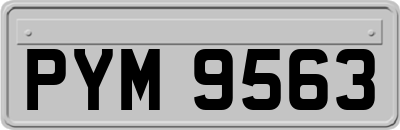 PYM 9563